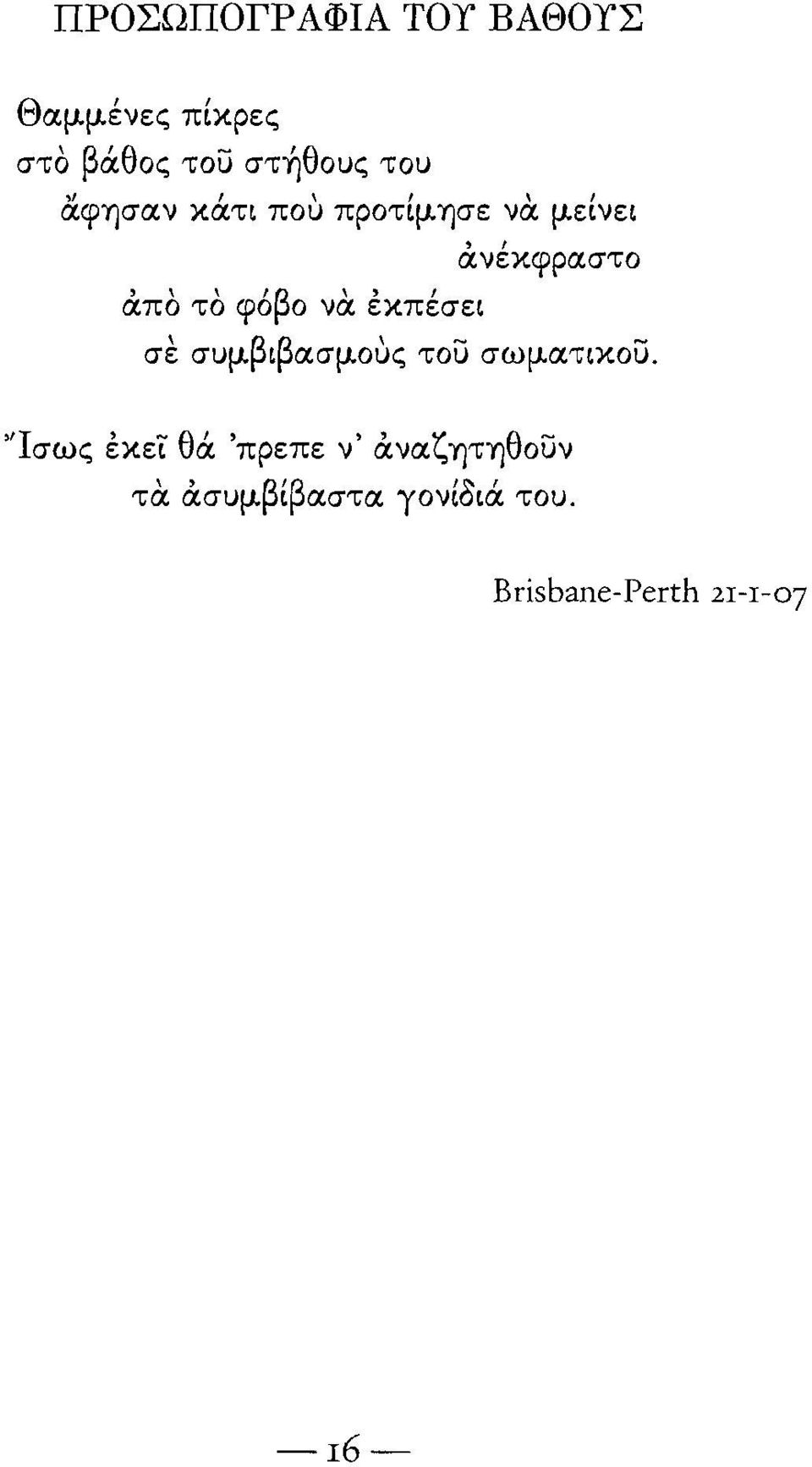 ΠΡΟΣΩΠΟΓΡΑΦΙΑ ΤΟΥ ΒΑΘΟΥΣ

Θαμμένες πίκρες
στὸ βάθος τοῦ στήθους του
ἄφησαν κάτι ποὺ προτίμησε νὰ μείνει
ἀνέκφραστο
ἀπὸ τὸ φόβο νὰ ἐκπέσει
σὲ συμβιβασμοὺς τοῦ σωματικοῦ.

Ἴσως ἐκεῖ θά 'πρεπε ν' ἀναζητηθοῦν
τὰ ἀσυμβίβαστα γονίδιά του.

Brisbane-Perth 21-1-07

— 16 —